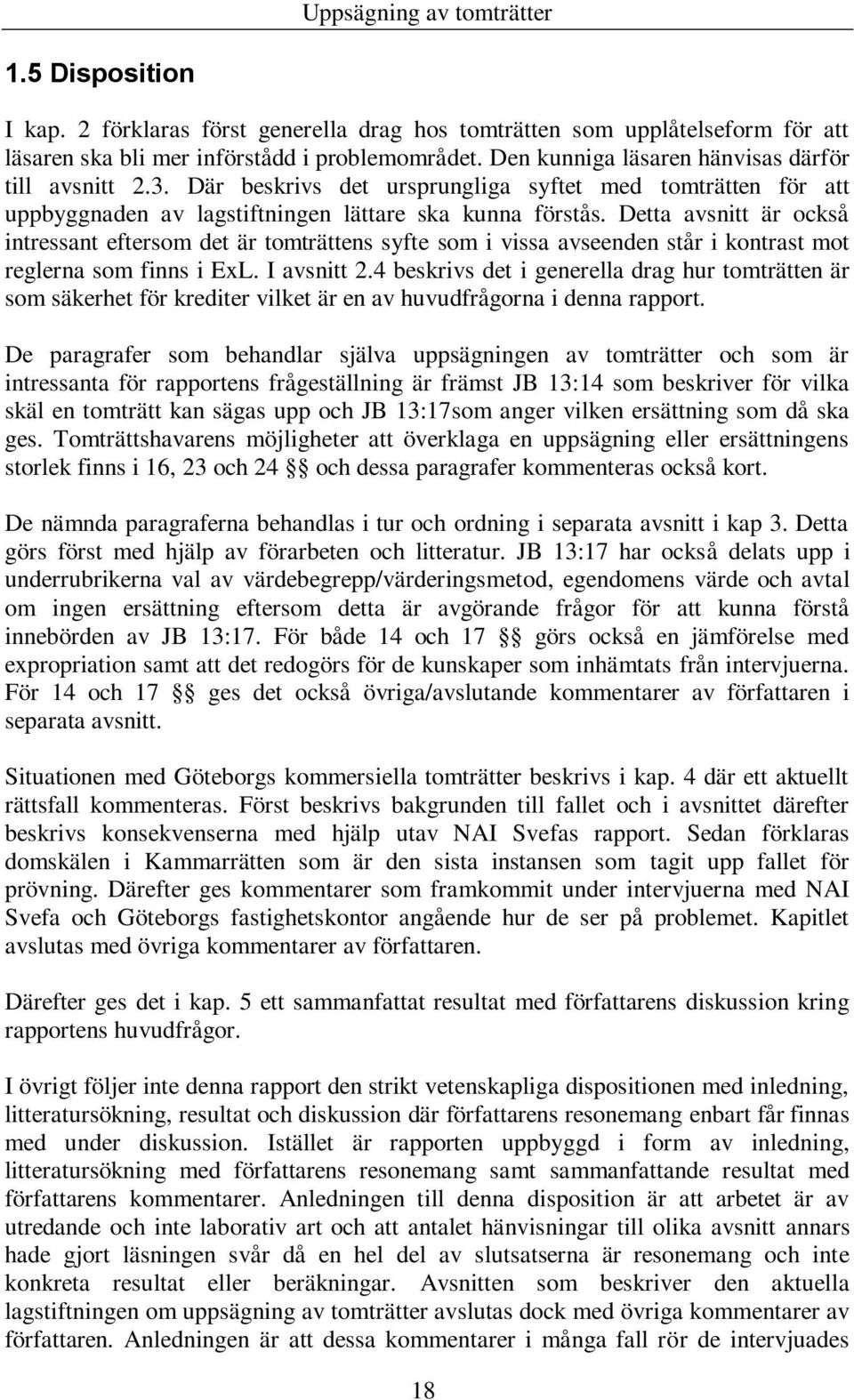 Uppsägning av tomträtter

1.5 Disposition

I kap. 2 förklaras först generella drag hos tomträtten som upplåtelseform för att läsaren ska bli mer införstådd i problemområdet. Den kunniga läsaren hänvisas därför till avsnitt 2.3. Där beskrivs det ursprungliga syftet med tomträtten för att uppbyggnaden av lagstiftningen lättare ska kunna förstås. Detta avsnitt är också intressant eftersom det är tomträttens syfte som i vissa avseenden står i kontrast mot reglerna som finns i ExL. I avsnitt 2.4 beskrivs det i generella drag hur tomträtten är som säkerhet för krediter vilket är en av huvudfrågorna i denna rapport.

De paragrafer som behandlar själva uppsägningen av tomträtter och som är intressanta för rapportens frågeställning är främst JB 13:14 som beskriver för vilka skäl en tomträtt kan sägas upp och JB 13:17som anger vilken ersättning som då ska ges. Tomträttshavarens möjligheter att överklaga en uppsägning eller ersättningens storlek finns i 16, 23 och 24 §§ och dessa paragrafer kommenteras också kort.

De nämnda paragraferna behandlas i tur och ordning i separata avsnitt i kap 3. Detta görs först med hjälp av förarbeten och litteratur. JB 13:17 har också delats upp i underrubrikerna val av värdebegrepp/värderingsmetod, egendomens värde och avtal om ingen ersättning eftersom detta är avgörande frågor för att kunna förstå innebörden av JB 13:17. För både 14 och 17 §§ görs också en jämförelse med expropriation samt att det redogörs för de kunskaper som inhämtats från intervjuerna. För 14 och 17 §§ ges det också övriga/avslutande kommentarer av författaren i separata avsnitt.

Situationen med Göteborgs kommersiella tomträtter beskrivs i kap. 4 där ett aktuellt rättsfall kommenteras. Först beskrivs bakgrunden till fallet och i avsnittet därefter beskrivs konsekvenserna med hjälp utav NAI Svefas rapport. Sedan förklaras domskälen i Kammarrätten som är den sista instansen som tagit upp fallet för prövning. Därefter ges kommentarer som framkommit under intervjuerna med NAI Svefa och Göteborgs fastighetskontor angående hur de ser på problemet. Kapitlet avslutas med övriga kommentarer av författaren.

Därefter ges det i kap. 5 ett sammanfattat resultat med författarens diskussion kring rapportens huvudfrågor.

I övrigt följer inte denna rapport den strikt vetenskapliga dispositionen med inledning, litteratursökning, resultat och diskussion där författarens resonemang enbart får finnas med under diskussion. Istället är rapporten uppbyggd i form av inledning, litteratursökning med författarens resonemang samt sammanfattande resultat med författarens kommentarer. Anledningen till denna disposition är att arbetet är av utredande och inte laborativ art och att antalet hänvisningar till olika avsnitt annars hade gjort läsningen svår då en hel del av slutsatserna är resonemang och inte konkreta resultat eller beräkningar. Avsnitten som beskriver den aktuella lagstiftningen om uppsägning av tomträtter avslutas dock med övriga kommentarer av författaren. Anledningen är att dessa kommentarer i många fall rör de intervjuades

18